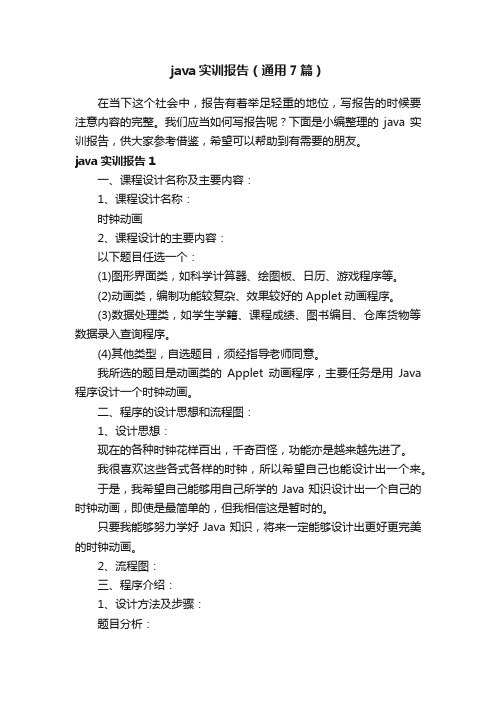 java 实训报告（通用 7 篇）

在当下这个社会中，报告有着举足轻重的地位，写报告的时候要注意内容的完整。我们应当如何写报告呢？下面是小编整理的 java 实训报告，供大家参考借鉴，希望可以帮助到有需要的朋友。

java 实训报告 1

一、课程设计名称及主要内容：

1、课程设计名称：

时钟动画

2、课程设计的主要内容：

以下题目任选一个：

(1)图形界面类，如科学计算器、绘图板、日历、游戏程序等。

(2)动画类，编制功能较复杂、效果较好的 Applet 动画程序。

(3)数据处理类，如学生学籍、课程成绩、图书编目、仓库货物等数据录入查询程序。

(4)其他类型，自选题目，须经指导老师同意。

我所选的题目是动画类的 Applet 动画程序，主要任务是用 Java 程序设计一个时钟动画。

二、程序的设计思想和流程图：

1、设计思想：

现在的各种时钟花样百出，千奇百怪，功能亦是越来越先进了。

我很喜欢这些各式各样的时钟，所以希望自己也能设计出一个来。

于是，我希望自己能够用自己所学的 Java 知识设计出一个自己的时钟动画，即使是最简单的，但我相信这是暂时的。

只要我能够努力学好 Java 知识，将来一定能够设计出更好更完美的时钟动画。

2、流程图：

三、程序介绍：

1、设计方法及步骤：

题目分析：